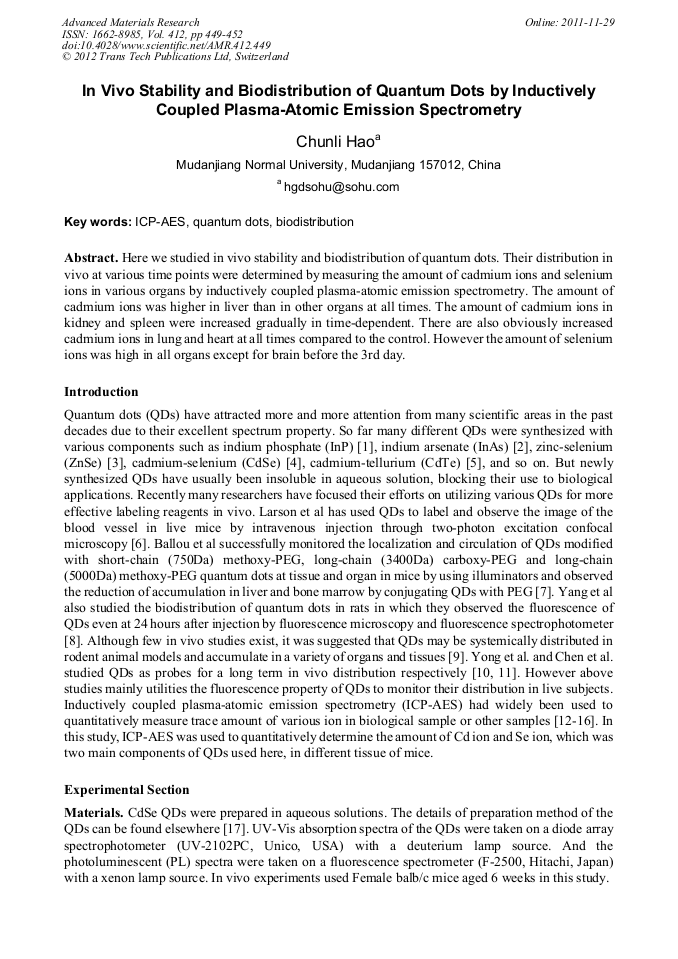 Advanced Materials Research
ISSN: 1662-8985, Vol. 412, pp 449-452
doi:10.4028/www.scientific.net/AMR.412.449
© 2012 Trans Tech Publications Ltd, Switzerland

Online: 2011-11-29

In Vivo Stability and Biodistribution of Quantum Dots by Inductively Coupled Plasma-Atomic Emission Spectrometry

Chunli Hao$^a$

Mudanjiang Normal University, Mudanjiang 157012, China

$^a$ hgdsohu@sohu.com

Key words: ICP-AES, quantum dots, biodistribution

Abstract. Here we studied in vivo stability and biodistribution of quantum dots. Their distribution in vivo at various time points were determined by measuring the amount of cadmium ions and selenium ions in various organs by inductively coupled plasma-atomic emission spectrometry. The amount of cadmium ions was higher in liver than in other organs at all times. The amount of cadmium ions in kidney and spleen were increased gradually in time-dependent. There are also obviously increased cadmium ions in lung and heart at all times compared to the control. However the amount of selenium ions was high in all organs except for brain before the 3rd day.

Introduction

Quantum dots (QDs) have attracted more and more attention from many scientific areas in the past decades due to their excellent spectrum property. So far many different QDs were synthesized with various components such as indium phosphate (InP) [1], indium arsenate (InAs) [2], zinc-selenium (ZnSe) [3], cadmium-selenium (CdSe) [4], cadmium-tellurium (CdTe) [5], and so on. But newly synthesized QDs have usually been insoluble in aqueous solution, blocking their use to biological applications. Recently many researchers have focused their efforts on utilizing various QDs for more effective labeling reagents in vivo. Larson et al has used QDs to label and observe the image of the blood vessel in live mice by intravenous injection through two-photon excitation confocal microscopy [6]. Ballou et al successfully monitored the localization and circulation of QDs modified with short-chain (750Da) methoxy-PEG, long-chain (3400Da) carboxy-PEG and long-chain (5000Da) methoxy-PEG quantum dots at tissue and organ in mice by using illuminators and observed the reduction of accumulation in liver and bone marrow by conjugating QDs with PEG [7]. Yang et al also studied the biodistribution of quantum dots in rats in which they observed the fluorescence of QDs even at 24 hours after injection by fluorescence microscopy and fluorescence spectrophotometer [8]. Although few in vivo studies exist, it was suggested that QDs may be systemically distributed in rodent animal models and accumulate in a variety of organs and tissues [9]. Yong et al. and Chen et al. studied QDs as probes for a long term in vivo distribution respectively [10, 11]. However above studies mainly utilities the fluorescence property of QDs to monitor their distribution in live subjects. Inductively coupled plasma-atomic emission spectrometry (ICP-AES) had widely been used to quantitatively measure trace amount of various ion in biological sample or other samples [12-16]. In this study, ICP-AES was used to quantitatively determine the amount of Cd ion and Se ion, which was two main components of QDs used here, in different tissue of mice.

Experimental Section

Materials. CdSe QDs were prepared in aqueous solutions. The details of preparation method of the QDs can be found elsewhere [17]. UV-Vis absorption spectra of the QDs were taken on a diode array spectrophotometer (UV-2102PC, Unico, USA) with a deuterium lamp source. And the photoluminescent (PL) spectra were taken on a fluorescence spectrometer (F-2500, Hitachi, Japan) with a xenon lamp source. In vivo experiments used Female balb/c mice aged 6 weeks in this study.